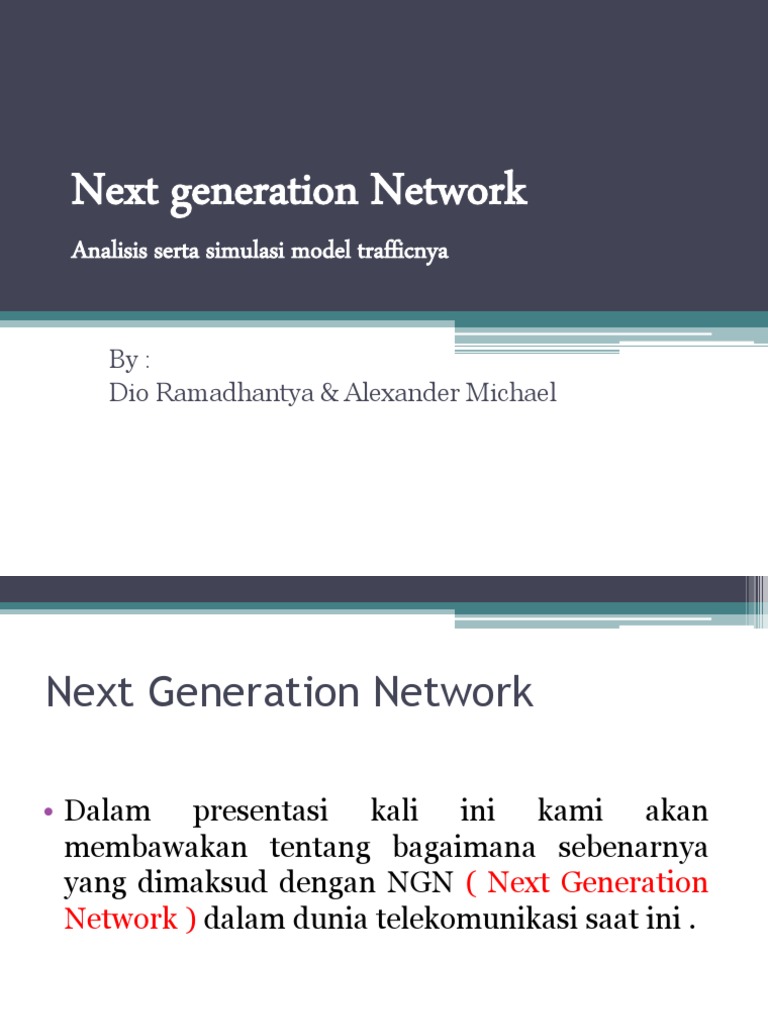 Next generation Network

Analisis serta simulasi model trafficnya

By :
Dio Ramadhantya & Alexander Michael

Next Generation Network

• Dalam presentasi kali ini kami akan membawakan tentang bagaimana sebenarnya yang dimaksud dengan NGN ( Next Generation Network ) dalam dunia telekomunikasi saat ini .